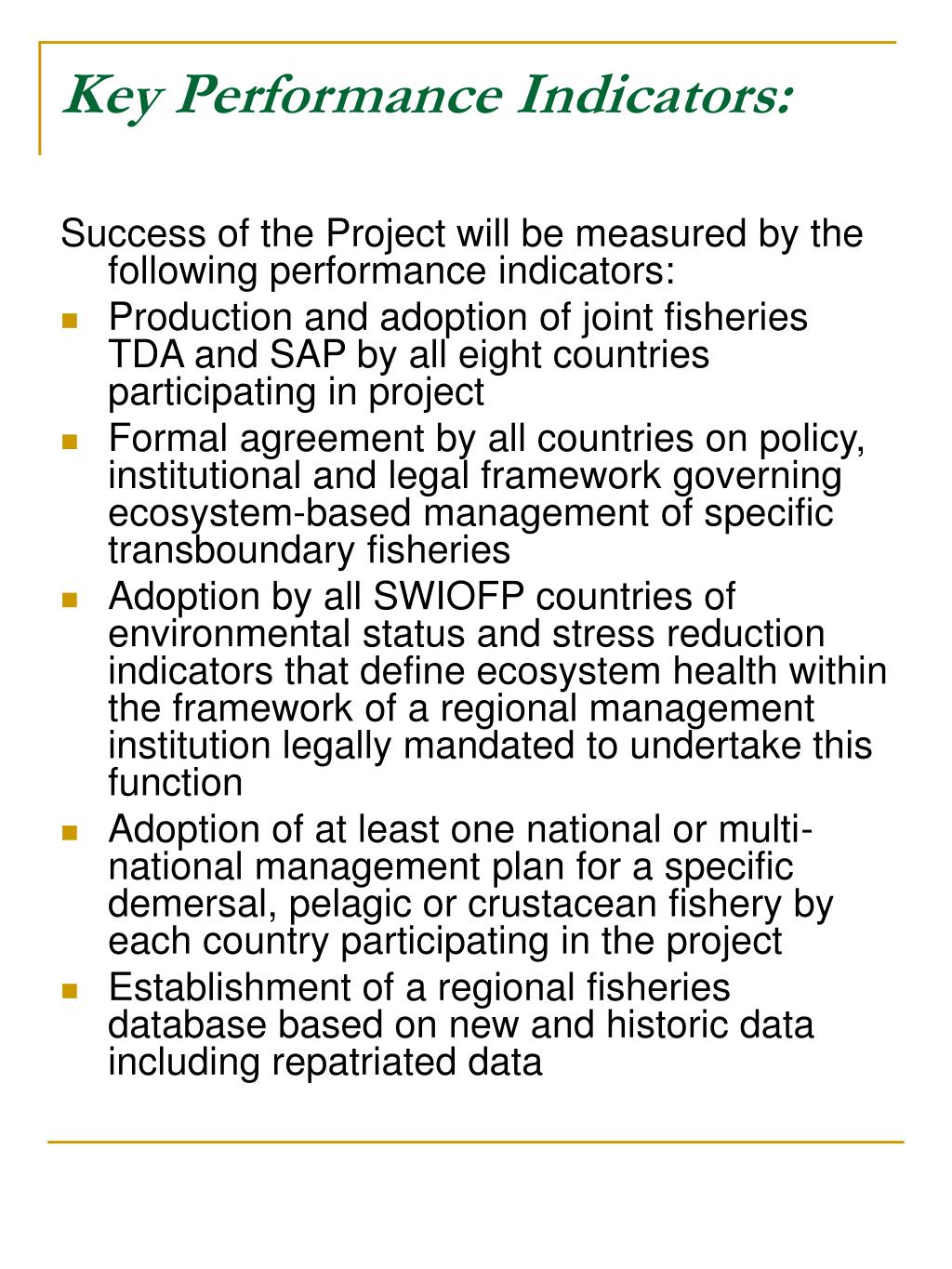 Key Performance Indicators:

Success of the Project will be measured by the following performance indicators:

- Production and adoption of joint fisheries TDA and SAP by all eight countries participating in project
- Formal agreement by all countries on policy, institutional and legal framework governing ecosystem-based management of specific transboundary fisheries
- Adoption by all SWIOFP countries of environmental status and stress reduction indicators that define ecosystem health within the framework of a regional management institution legally mandated to undertake this function
- Adoption of at least one national or multi-national management plan for a specific demersal, pelagic or crustacean fishery by each country participating in the project
- Establishment of a regional fisheries database based on new and historic data including repatriated data